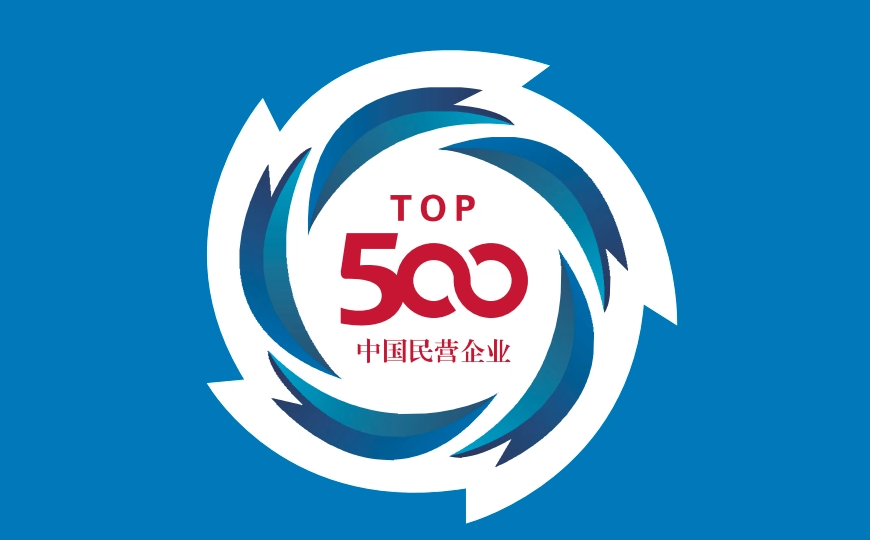 TOP
500
中国民营企业